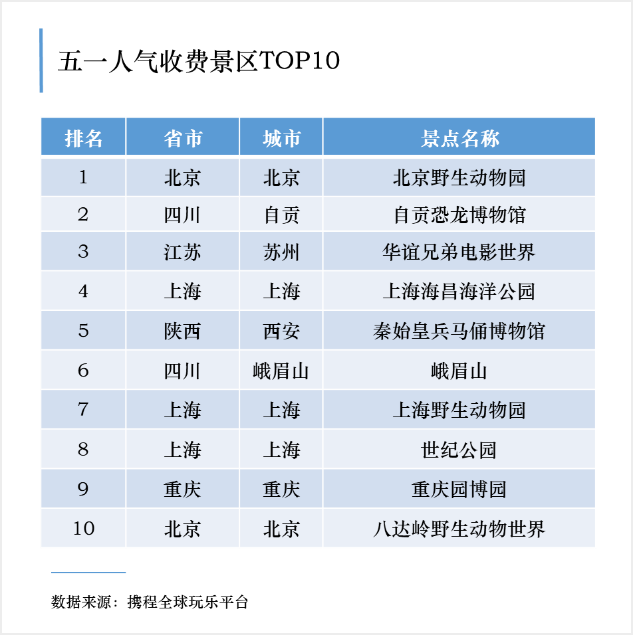 五一人气收费景区TOP10

| 排名 | 省市 | 城市 | 景点名称 |
|---|---|---|---|
| 1 | 北京 | 北京 | 北京野生动物园 |
| 2 | 四川 | 自贡 | 自贡恐龙博物馆 |
| 3 | 江苏 | 苏州 | 华谊兄弟电影世界 |
| 4 | 上海 | 上海 | 上海海昌海洋公园 |
| 5 | 陕西 | 西安 | 秦始皇兵马俑博物馆 |
| 6 | 四川 | 峨眉山 | 峨眉山 |
| 7 | 上海 | 上海 | 上海野生动物园 |
| 8 | 上海 | 上海 | 世纪公园 |
| 9 | 重庆 | 重庆 | 重庆园博园 |
| 10 | 北京 | 北京 | 八达岭野生动物世界 |

数据来源：携程全球玩乐平台